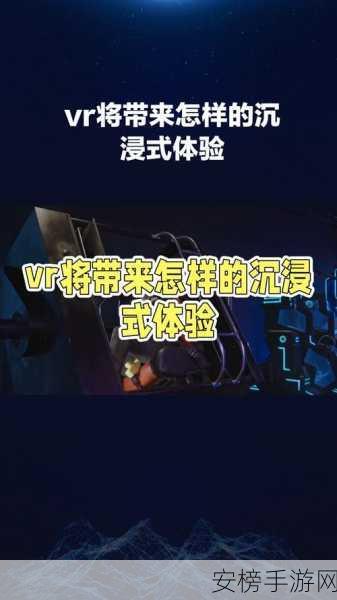 vr将带来怎样的沉浸式体验

vr将带来怎样的沉浸式体验

安榜手游网